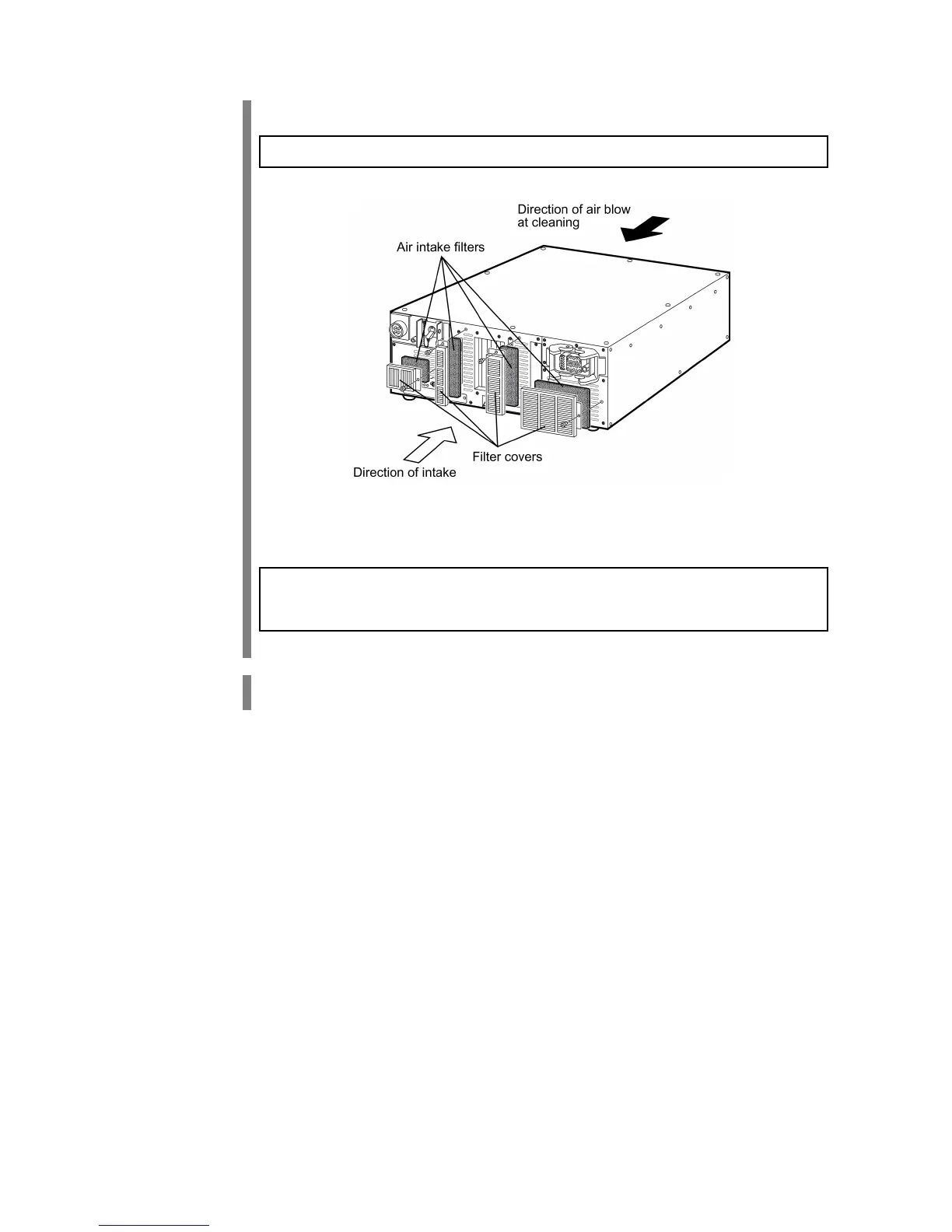 Direction of air blow at cleaning

Air intake filters

Filter covers

Direction of intake